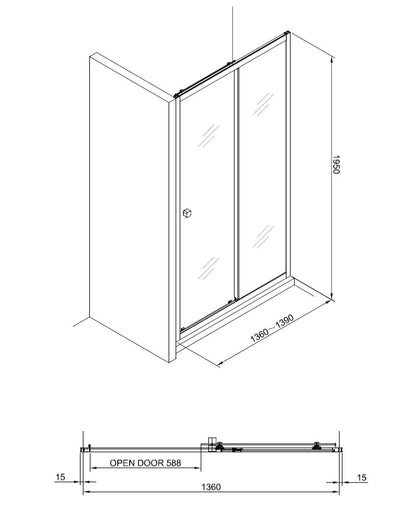 1950

1360～1390

OPEN DOOR 588

15

15

1360